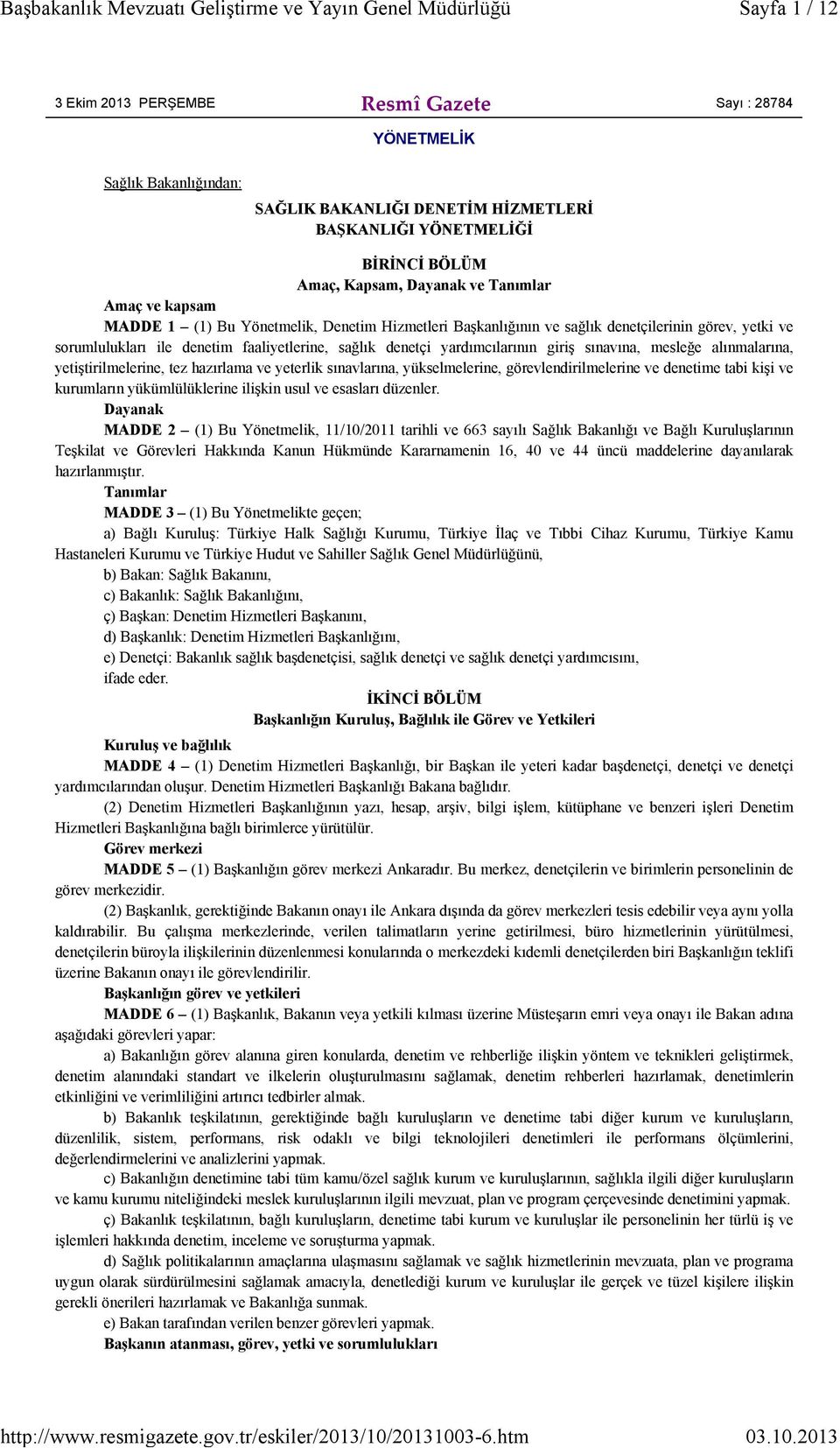 Başbakanlık Mevzuatı Geliştirme ve Yayın Genel Müdürlüğü Sayfa 1 / 12

3 Ekim 2013 PERŞEMBE Resmî Gazete Sayı : 28784

YÖNETMELİK

Sağlık Bakanlığından:

SAĞLIK BAKANLIĞI DENETİM HİZMETLERİ BAŞKANLIĞI YÖNETMELİĞİ

BİRİNCİ BÖLÜM
Amaç, Kapsam, Dayanak ve Tanımlar

Amaç ve kapsam

MADDE 1 – (1) Bu Yönetmelik, Denetim Hizmetleri Başkanlığının ve sağlık denetçilerinin görev, yetki ve sorumlulukları ile denetim faaliyetlerine, sağlık denetçi yardımcılarının giriş sınavına, mesleğe alınmalarına, yetiştirilmelerine, tez hazırlama ve yeterlik sınavlarına, yükselmelerine, görevlendirilmelerine ve denetime tabi kişi ve kurumların yükümlülüklerine ilişkin usul ve esasları düzenler.

Dayanak

MADDE 2 – (1) Bu Yönetmelik, 11/10/2011 tarihli ve 663 sayılı Sağlık Bakanlığı ve Bağlı Kuruluşlarının Teşkilat ve Görevleri Hakkında Kanun Hükmünde Kararnamenin 16, 40 ve 44 üncü maddelerine dayanılarak hazırlanmıştır.

Tanımlar

MADDE 3 – (1) Bu Yönetmelikte geçen;

a) Bağlı Kuruluş: Türkiye Halk Sağlığı Kurumu, Türkiye İlaç ve Tıbbi Cihaz Kurumu, Türkiye Kamu Hastaneleri Kurumu ve Türkiye Hudut ve Sahiller Sağlık Genel Müdürlüğünü,

b) Bakan: Sağlık Bakanını,

c) Bakanlık: Sağlık Bakanlığını,

ç) Başkan: Denetim Hizmetleri Başkanını,

d) Başkanlık: Denetim Hizmetleri Başkanlığını,

e) Denetçi: Bakanlık sağlık başdenetçisi, sağlık denetçi ve sağlık denetçi yardımcısını,

ifade eder.

İKİNCİ BÖLÜM
Başkanlığın Kuruluş, Bağlılık ile Görev ve Yetkileri

Kuruluş ve bağlılık

MADDE 4 – (1) Denetim Hizmetleri Başkanlığı, bir Başkan ile yeteri kadar başdenetçi, denetçi ve denetçi yardımcılarından oluşur. Denetim Hizmetleri Başkanlığı Bakana bağlıdır.

(2) Denetim Hizmetleri Başkanlığının yazı, hesap, arşiv, bilgi işlem, kütüphane ve benzeri işleri Denetim Hizmetleri Başkanlığına bağlı birimlerce yürütülür.

Görev merkezi

MADDE 5 – (1) Başkanlığın görev merkezi Ankaradır. Bu merkez, denetçilerin ve birimlerin personelinin de görev merkezidir.

(2) Başkanlık, gerektiğinde Bakanın onayı ile Ankara dışında da görev merkezleri tesis edebilir veya aynı yolla kaldırabilir. Bu çalışma merkezlerinde, verilen talimatların yerine getirilmesi, büro hizmetlerinin yürütülmesi, denetçilerin büroyla ilişkilerinin düzenlenmesi konularında o merkezdeki kıdemli denetçilerden biri Başkanlığın teklifi üzerine Bakanın onayı ile görevlendirilir.

Başkanlığın görev ve yetkileri

MADDE 6 – (1) Başkanlık, Bakanın veya yetkili kılması üzerine Müsteşarın emri veya onayı ile Bakan adına aşağıdaki görevleri yapar:

a) Bakanlığın görev alanına giren konularda, denetim ve rehberliğe ilişkin yöntem ve teknikleri geliştirmek, denetim alanındaki standart ve ilkelerin oluşturulmasını sağlamak, denetim rehberleri hazırlamak, denetimlerin etkinliğini ve verimliliğini artırıcı tedbirler almak.

b) Bakanlık teşkilatının, gerektiğinde bağlı kuruluşların ve denetime tabi diğer kurum ve kuruluşların, düzenlilik, sistem, performans, risk odaklı ve bilgi teknolojileri denetimleri ile performans ölçümlerini, değerlendirmelerini ve analizlerini yapmak.

c) Bakanlığın denetimine tabi tüm kamu/özel sağlık kurum ve kuruluşlarının, sağlıkla ilgili diğer kuruluşların ve kamu kurumu niteliğindeki meslek kuruluşlarının ilgili mevzuat, plan ve program çerçevesinde denetimini yapmak.

ç) Bakanlık teşkilatının, bağlı kuruluşların, denetime tabi kurum ve kuruluşlar ile personelinin her türlü iş ve işlemleri hakkında denetim, inceleme ve soruşturma yapmak.

d) Sağlık politikalarının amaçlarına ulaşmasını sağlamak ve sağlık hizmetlerinin mevzuata, plan ve programa uygun olarak sürdürülmesini sağlamak amacıyla, denetlediği kurum ve kuruluşlar ile gerçek ve tüzel kişilere ilişkin gerekli önerileri hazırlamak ve Bakanlığa sunmak.

e) Bakan tarafından verilen benzer görevleri yapmak.

Başkanın atanması, görev, yetki ve sorumlulukları

http://www.resmigazete.gov.tr/eskiler/2013/10/20131003-6.htm 03.10.2013